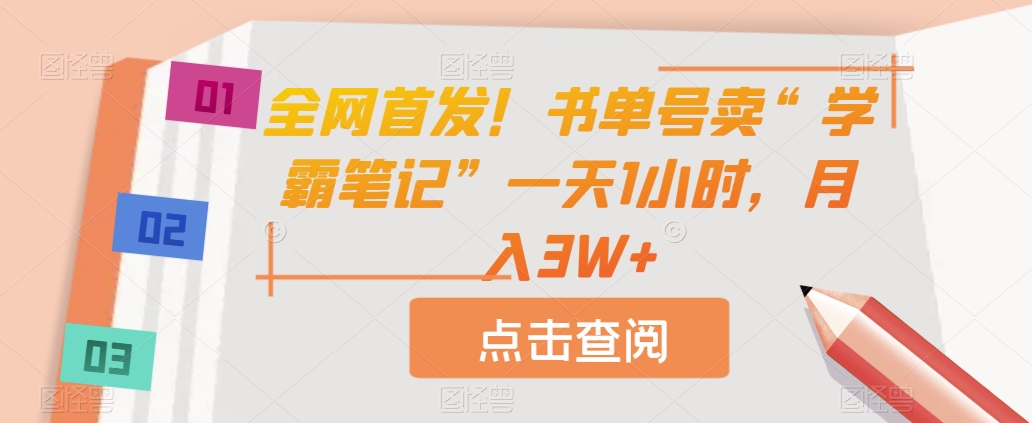 01

02

03

全网首发！书单号卖“学霸笔记”一天1小时，月入3W+

点击查阅